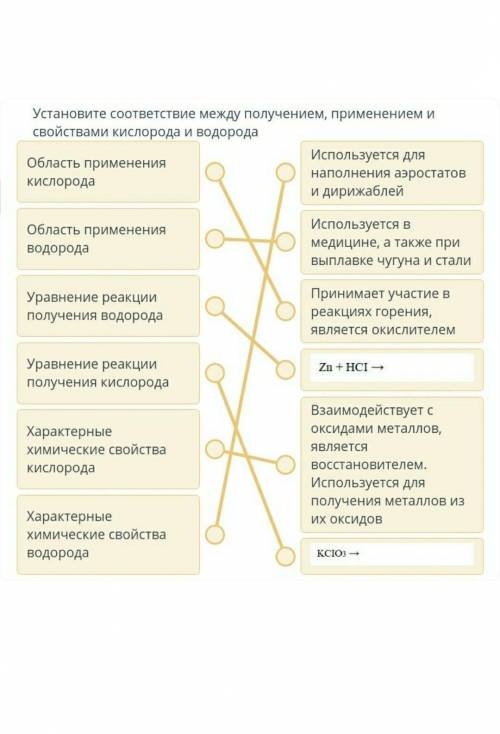 Установите соответствие между получением, применением и свойствами кислорода и водорода

Область применения кислорода

Область применения водорода

Уравнение реакции получения водорода

Уравнение реакции получения кислорода

Характерные химические свойства кислорода

Характерные химические свойства водорода

Используется для наполнения аэростатов и дирижаблей

Используется в медицине, а также при выплавке чугуна и стали

Принимает участие в реакциях горения, является окислителем

$Zn + HCl \rightarrow$

Взаимодействует с оксидами металлов, является восстановителем. Используется для получения металлов из их оксидов

$KClO_3 \rightarrow$